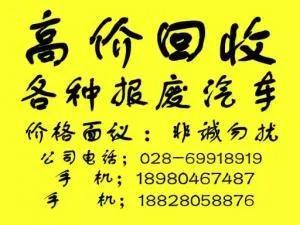 高价回收
各种报废汽车
价格面议：非诚勿扰
公司电话；028－69918919
手 机；18980467487
手 机；18828058876